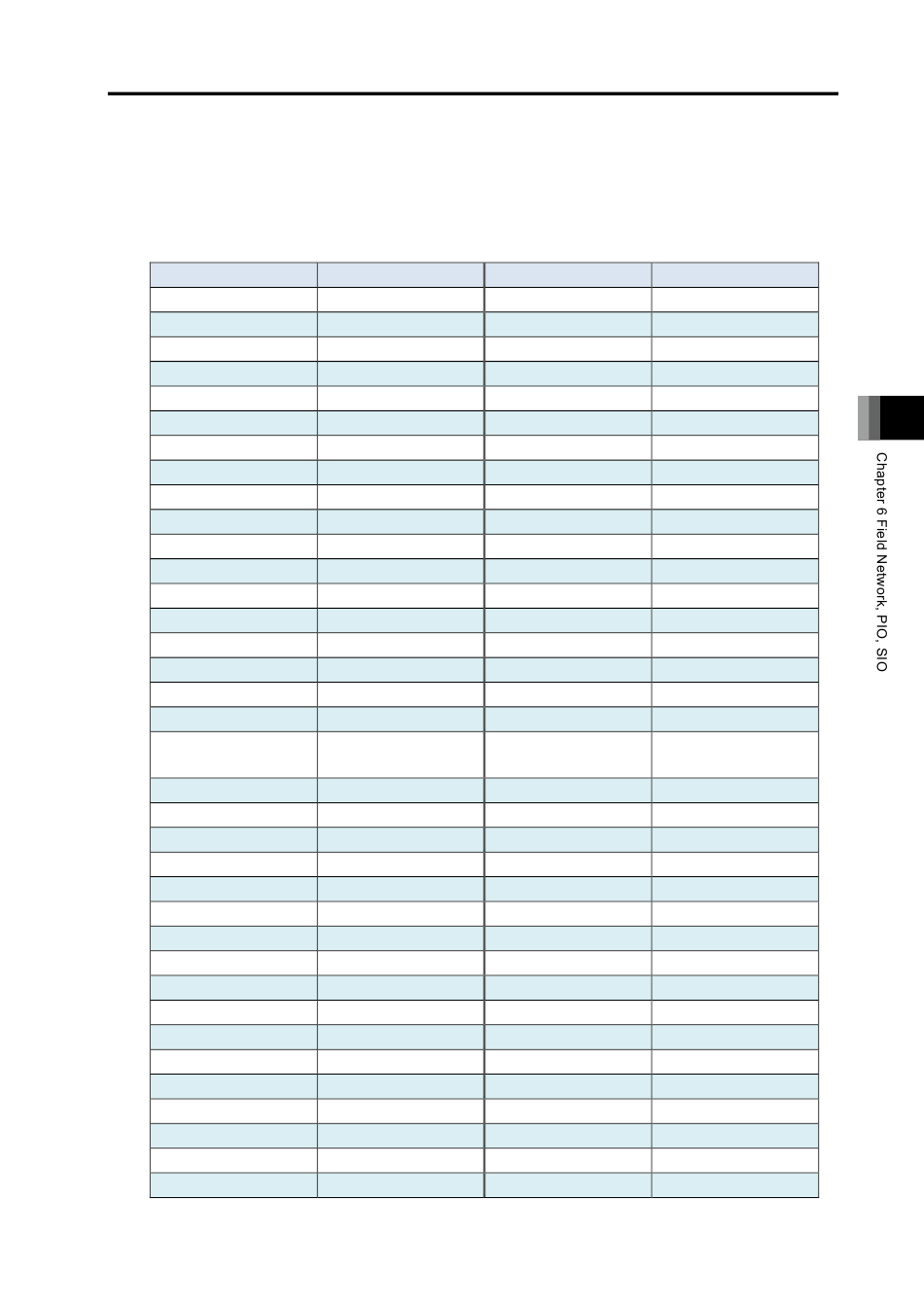 Chapter 6 Field Network, PIO, SIO